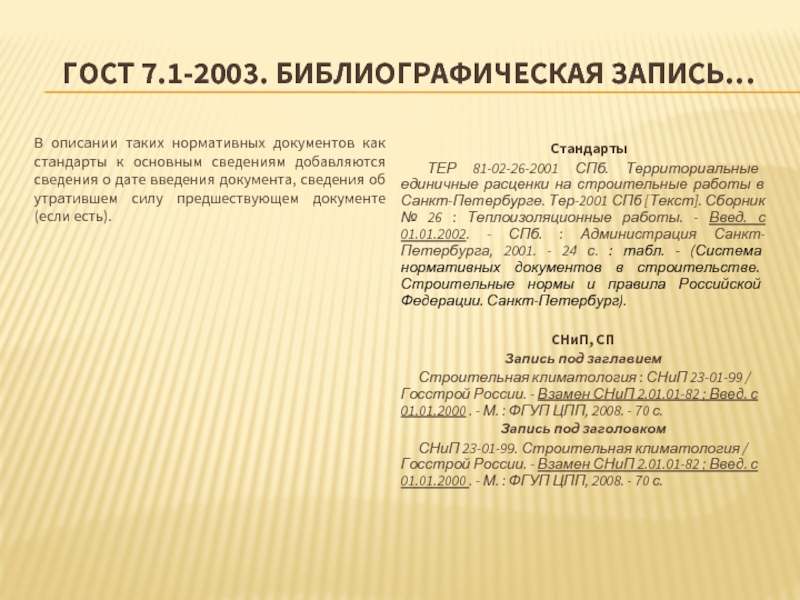 ГОСТ 7.1-2003. БИБЛИОГРАФИЧЕСКАЯ ЗАПИСЬ…

В описании таких нормативных документов как стандарты к основным сведениям добавляются сведения о дате введения документа, сведения об утратившем силу предшествующем документе (если есть).

Стандарты

ТЕР 81-02-26-2001 СПб. Территориальные единичные расценки на строительные работы в Санкт-Петербурге. Тер-2001 СПб [Текст]. Сборник № 26 : Теплоизоляционные работы. - Введ. с 01.01.2002. - СПб. : Администрация Санкт-Петербурга, 2001. - 24 с. : табл. - (Система нормативных документов в строительстве. Строительные нормы и правила Российской Федерации. Санкт-Петербург).

СНиП, СП

Запись под заглавием

Строительная климатология : СНиП 23-01-99 / Госстрой России. - Взамен СНиП 2.01.01-82 ; Введ. с 01.01.2000 . - М. : ФГУП ЦПП, 2008. - 70 с.

Запись под заголовком

СНиП 23-01-99. Строительная климатология / Госстрой России. - Взамен СНиП 2.01.01-82 ; Введ. с 01.01.2000 . - М. : ФГУП ЦПП, 2008. - 70 с.